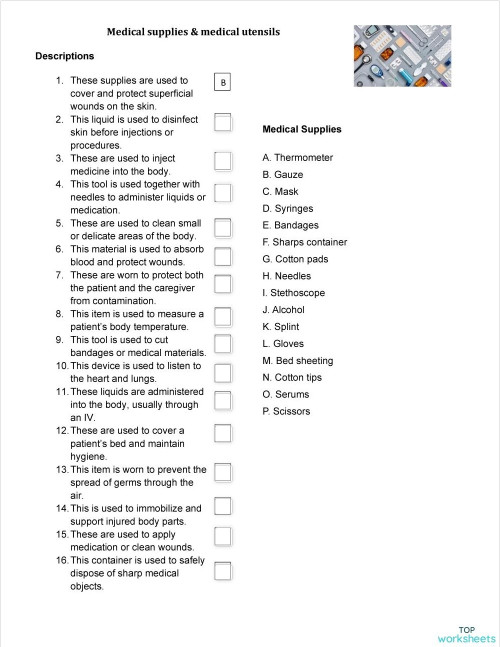 Medical supplies & medical utensils

Descriptions

1. These supplies are used to cover and protect superficial wounds on the skin. B
2. This liquid is used to disinfect skin before injections or procedures.
3. These are used to inject medicine into the body.
4. This tool is used together with needles to administer liquids or medication.
5. These are used to clean small or delicate areas of the body.
6. This material is used to absorb blood and protect wounds.
7. These are worn to protect both the patient and the caregiver from contamination.
8. This item is used to measure a patient's body temperature.
9. This tool is used to cut bandages or medical materials.
10. This device is used to listen to the heart and lungs.
11. These liquids are administered into the body, usually through an IV.
12. These are used to cover a patient's bed and maintain hygiene.
13. This item is worn to prevent the spread of germs through the air.
14. This is used to immobilize and support injured body parts.
15. These are used to apply medication or clean wounds.
16. This container is used to safely dispose of sharp medical objects.

Medical Supplies

A. Thermometer
B. Gauze
C. Mask
D. Syringes
E. Bandages
F. Sharps container
G. Cotton pads
H. Needles
I. Stethoscope
J. Alcohol
K. Splint
L. Gloves
M. Bed sheeting
N. Cotton tips
O. Serums
P. Scissors

TOP worksheets